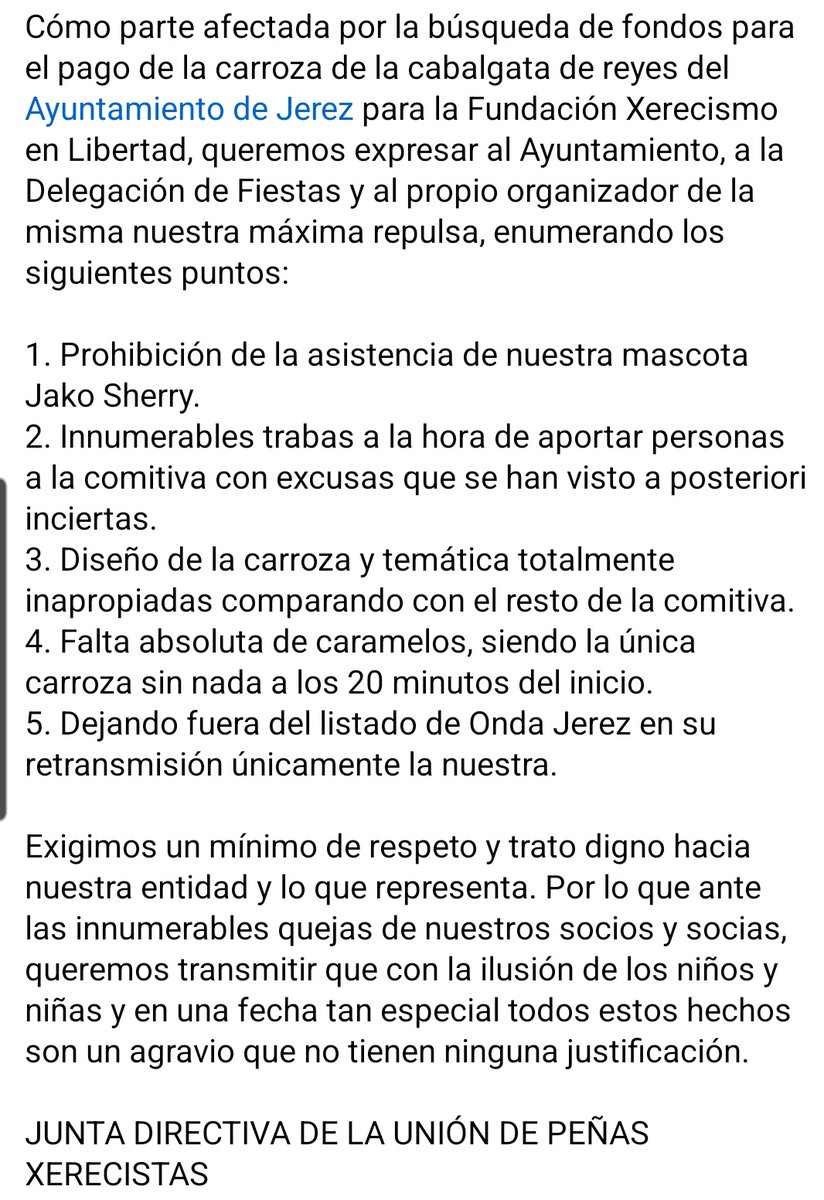 Cómo parte afectada por la búsqueda de fondos para el pago de la carroza de la cabalgata de reyes del Ayuntamiento de Jerez para la Fundación Xerecismo en Libertad, queremos expresar al Ayuntamiento, a la Delegación de Fiestas y al propio organizador de la misma nuestra máxima repulsa, enumerando los siguientes puntos:

1. Prohibición de la asistencia de nuestra mascota Jako Sherry.
2. Innumerables trabas a la hora de aportar personas a la comitiva con excusas que se han visto a posteriori inciertas.
3. Diseño de la carroza y temática totalmente inapropiadas comparando con el resto de la comitiva.
4. Falta absoluta de caramelos, siendo la única carroza sin nada a los 20 minutos del inicio.
5. Dejando fuera del listado de Onda Jerez en su retransmisión únicamente la nuestra.

Exigimos un mínimo de respeto y trato digno hacia nuestra entidad y lo que representa. Por lo que ante las innumerables quejas de nuestros socios y socias, queremos transmitir que con la ilusión de los niños y niñas y en una fecha tan especial todos estos hechos son un agravio que no tienen ninguna justificación.

JUNTA DIRECTIVA DE LA UNIÓN DE PEÑAS XERECISTAS